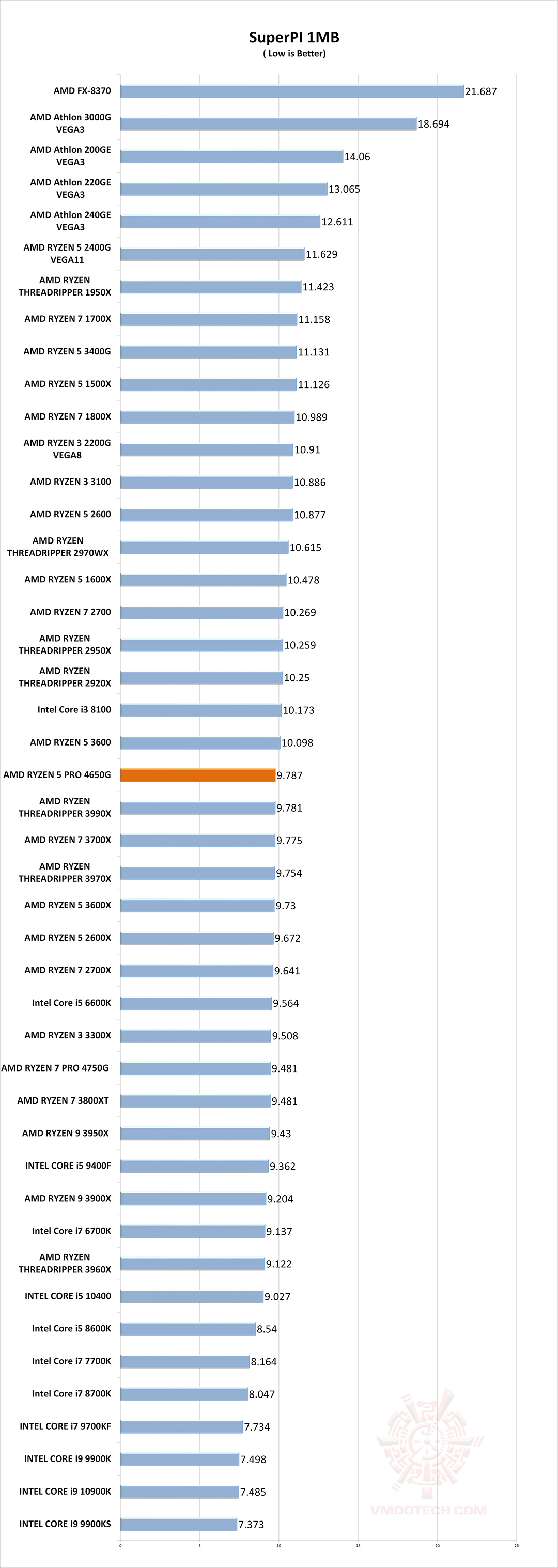 SuperPI 1MB
( Low is Better)

AMD FX-8370 21.687
AMD Athlon 3000G VEGA3 18.694
AMD Athlon 200GE VEGA3 14.06
AMD Athlon 220GE VEGA3 13.065
AMD Athlon 240GE VEGA3 12.611
AMD RYZEN 5 2400G VEGA11 11.629
AMD RYZEN THREADRIPPER 1950X 11.423
AMD RYZEN 7 1700X 11.158
AMD RYZEN 5 3400G 11.131
AMD RYZEN 5 1500X 11.126
AMD RYZEN 7 1800X 10.989
AMD RYZEN 3 2200G VEGA8 10.91
AMD RYZEN 3 3100 10.886
AMD RYZEN 5 2600 10.877
AMD RYZEN THREADRIPPER 2970WX 10.615
AMD RYZEN 5 1600X 10.478
AMD RYZEN 7 2700 10.269
AMD RYZEN THREADRIPPER 2950X 10.259
AMD RYZEN THREADRIPPER 2920X 10.25
Intel Core i3 8100 10.173
AMD RYZEN 5 3600 10.098
AMD RYZEN 5 PRO 4650G 9.787
AMD RYZEN THREADRIPPER 3990X 9.781
AMD RYZEN 7 3700X 9.775
AMD RYZEN THREADRIPPER 3970X 9.754
AMD RYZEN 5 3600X 9.73
AMD RYZEN 5 2600X 9.672
AMD RYZEN 7 2700X 9.641
Intel Core i5 6600K 9.564
AMD RYZEN 3 3300X 9.508
AMD RYZEN 7 PRO 4750G 9.481
AMD RYZEN 7 3800XT 9.481
AMD RYZEN 9 3950X 9.43
INTEL CORE i5 9400F 9.362
AMD RYZEN 9 3900X 9.204
Intel Core i7 6700K 9.137
AMD RYZEN THREADRIPPER 3960X 9.122
INTEL CORE i5 10400 9.027
Intel Core i5 8600K 8.54
Intel Core i7 7700K 8.164
Intel Core i7 8700K 8.047
INTEL CORE i7 9700KF 7.734
INTEL CORE I9 9900K 7.498
INTEL CORE i9 10900K 7.485
INTEL CORE I9 9900KS 7.373

0 5 10 15 20 25

VMODTECH.COM